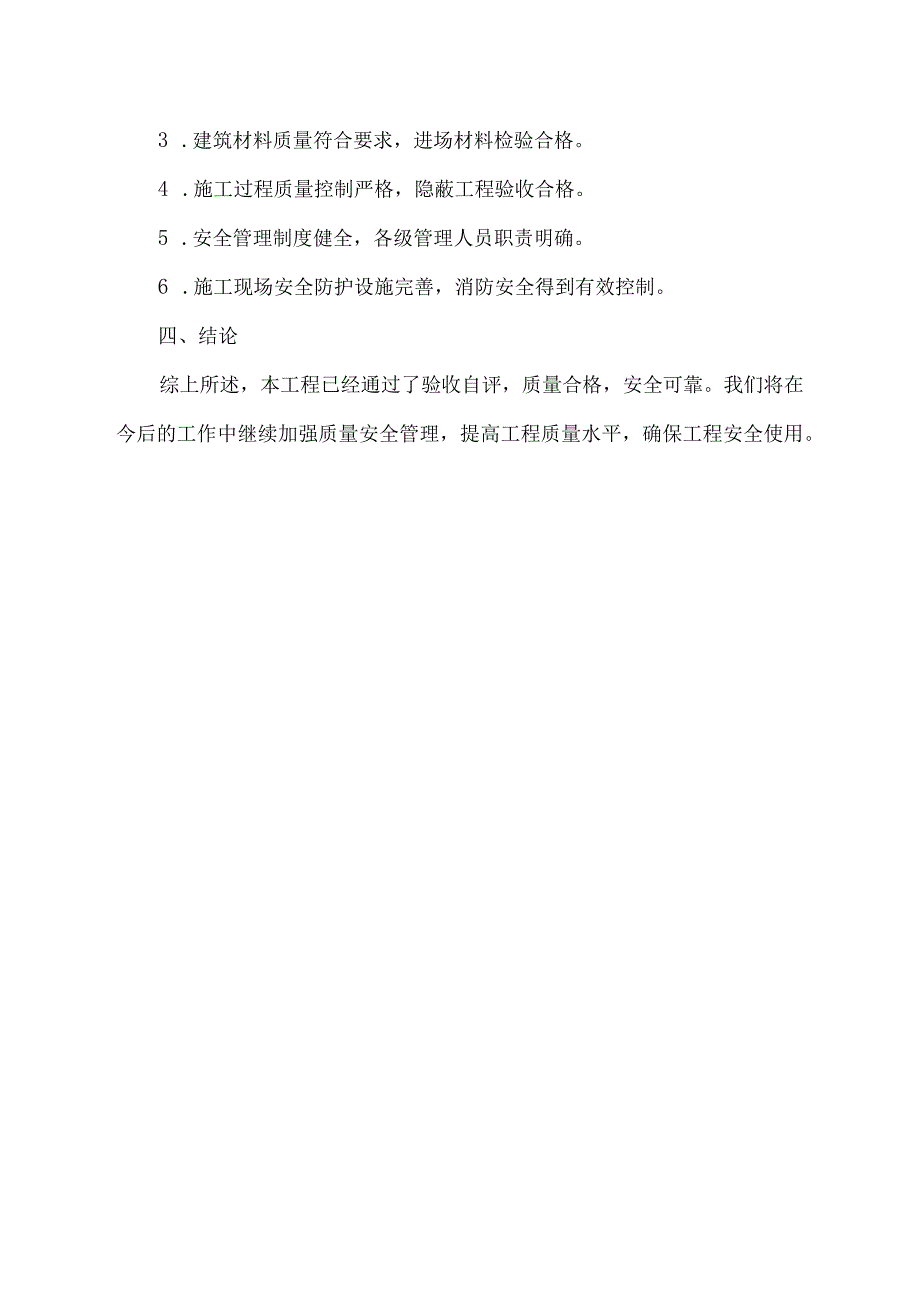 3．建筑材料质量符合要求，进场材料检验合格。

4．施工过程质量控制严格，隐蔽工程验收合格。

5．安全管理制度健全，各级管理人员职责明确。

6．施工现场安全防护设施完善，消防安全得到有效控制。

四、结论

综上所述，本工程已经通过了验收自评，质量合格，安全可靠。我们将在今后的工作中继续加强质量安全管理，提高工程质量水平，确保工程安全使用。